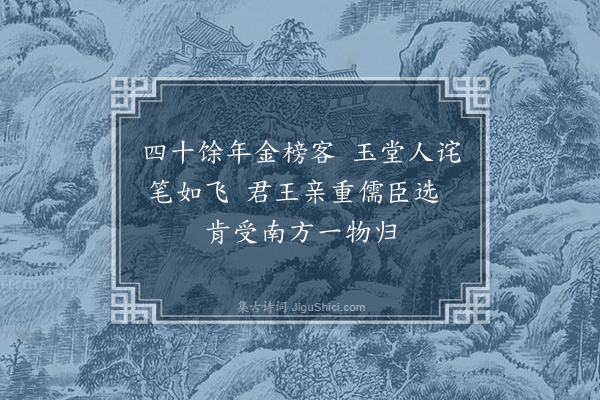 四十馀年金榜客　玉堂人诧笔如飞　君王亲重儒臣选　肯受南方一物归

集古诗词 JiguShici.com